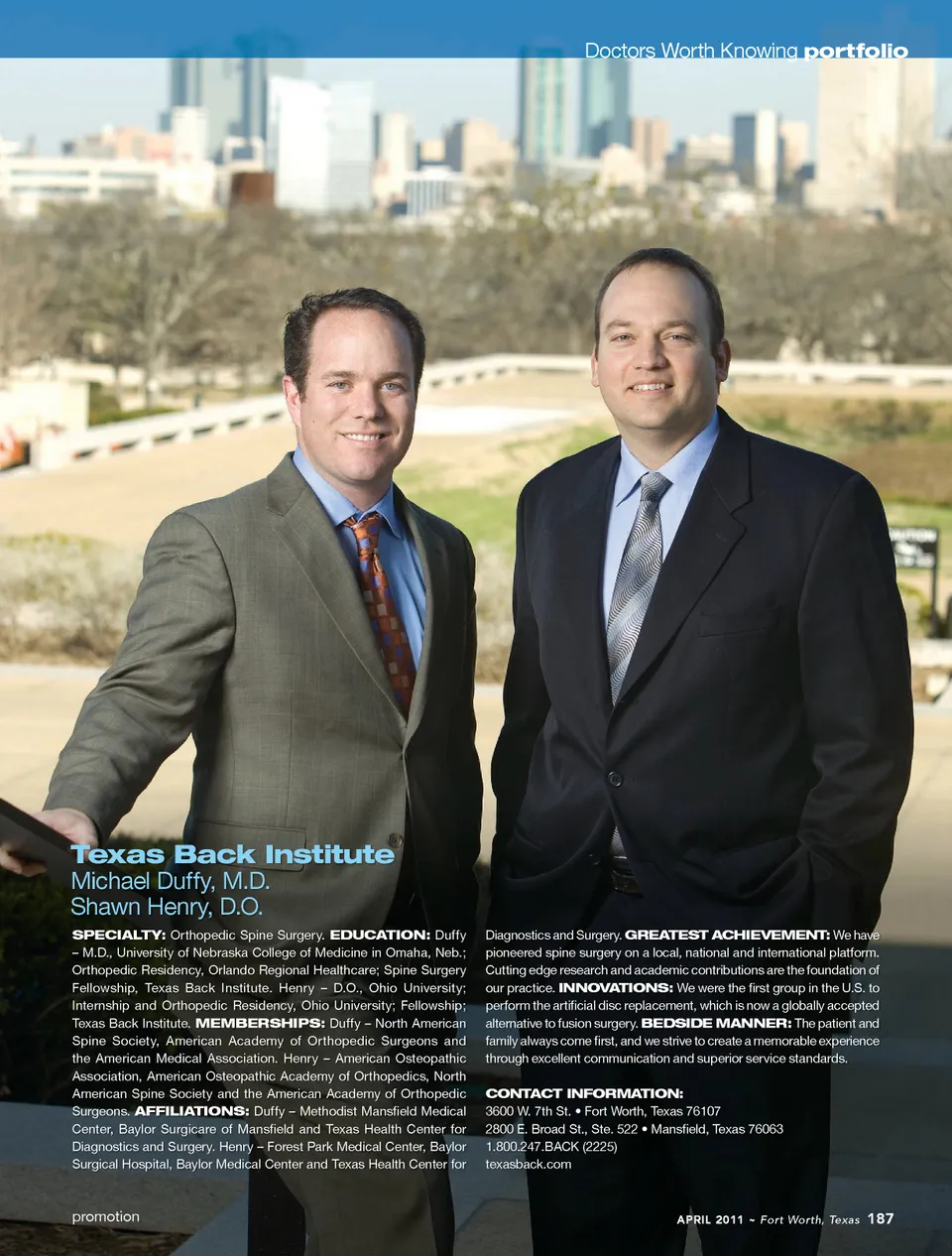 Doctors Worth Knowing portfolio

Texas Back Institute
Michael Duffy, M.D.
Shawn Henry, D.O.

SPECIALTY: Orthopedic Spine Surgery. EDUCATION: Duffy – M.D., University of Nebraska College of Medicine in Omaha, Neb.; Orthopedic Residency, Orlando Regional Healthcare; Spine Surgery Fellowship, Texas Back Institute. Henry – D.O., Ohio University; Internship and Orthopedic Residency, Ohio University; Fellowship; Texas Back Institute. MEMBERSHIPS: Duffy – North American Spine Society, American Academy of Orthopedic Surgeons and the American Medical Association. Henry – American Osteopathic Association, American Osteopathic Academy of Orthopedics, North American Spine Society and the American Academy of Orthopedic Surgeons. AFFILIATIONS: Duffy – Methodist Mansfield Medical Center, Baylor Surgicare of Mansfield and Texas Health Center for Diagnostics and Surgery. Henry – Forest Park Medical Center, Baylor Surgical Hospital, Baylor Medical Center and Texas Health Center for Diagnostics and Surgery. GREATEST ACHIEVEMENT: We have pioneered spine surgery on a local, national and international platform. Cutting edge research and academic contributions are the foundation of our practice. INNOVATIONS: We were the first group in the U.S. to perform the artificial disc replacement, which is now a globally accepted alternative to fusion surgery. BEDSIDE MANNER: The patient and family always come first, and we strive to create a memorable experience through excellent communication and superior service standards.

CONTACT INFORMATION:
3600 W. 7th St. • Fort Worth, Texas 76107
2800 E. Broad St., Ste. 522 • Mansfield, Texas 76063
1.800.247.BACK (2225)
texasback.com

promotion

APRIL 2011 ~ Fort Worth, Texas 187